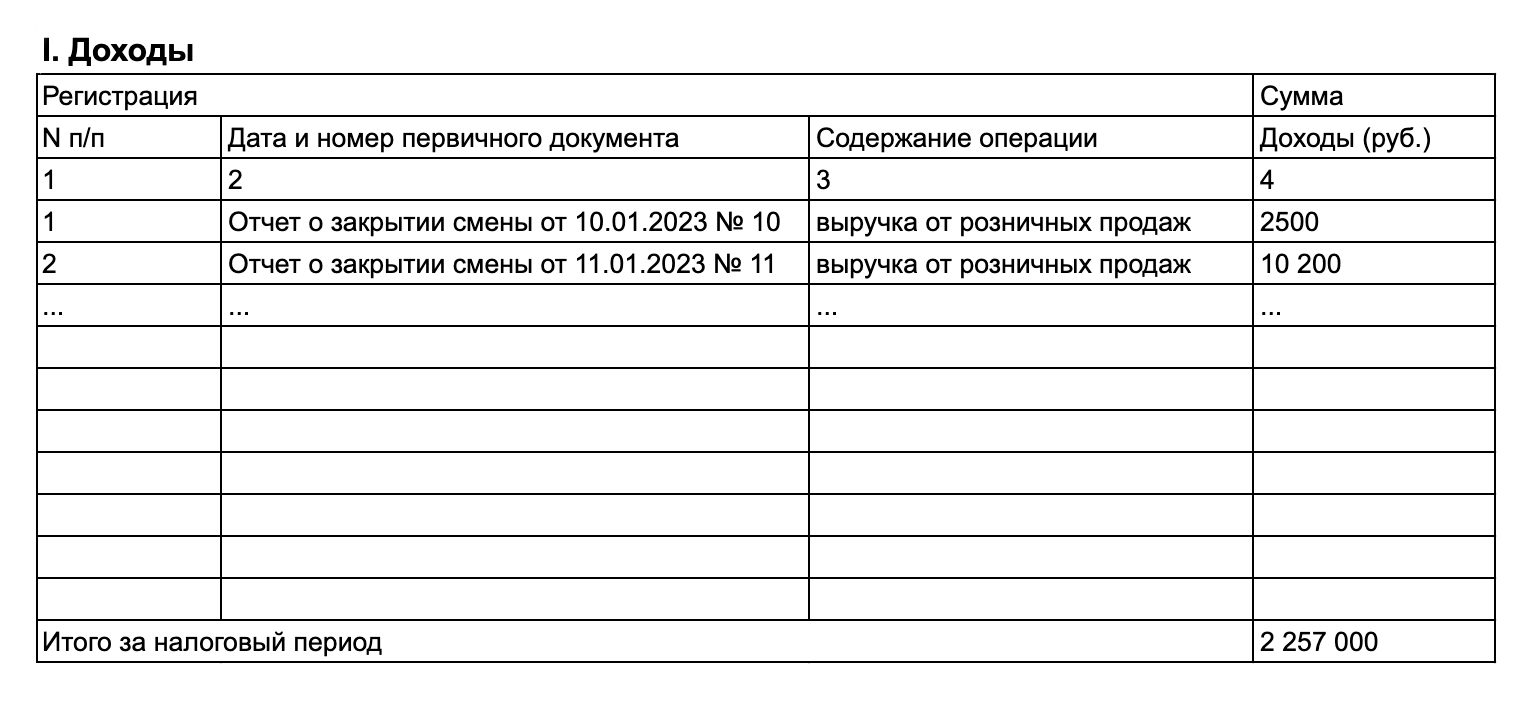 I. Доходы

| Регистрация | | | Сумма |
|---|---|---|---|
| N п/п | Дата и номер первичного документа | Содержание операции | Доходы (руб.) |
| 1 | 2 | 3 | 4 |
| 1 | Отчет о закрытии смены от 10.01.2023 № 10 | выручка от розничных продаж | 2500 |
| 2 | Отчет о закрытии смены от 11.01.2023 № 11 | выручка от розничных продаж | 10 200 |
| ... | ... | ... | ... |
| | | | |
| | | | |
| | | | |
| | | | |
| | | | |
| | | | |
| | | | |
| Итого за налоговый период | | | 2 257 000 |